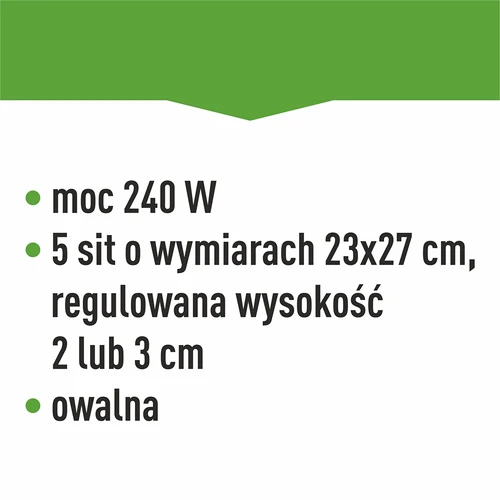 • moc 240 W
• 5 sit o wymiarach 23x27 cm, regulowana wysokość 2 lub 3 cm
• owalna